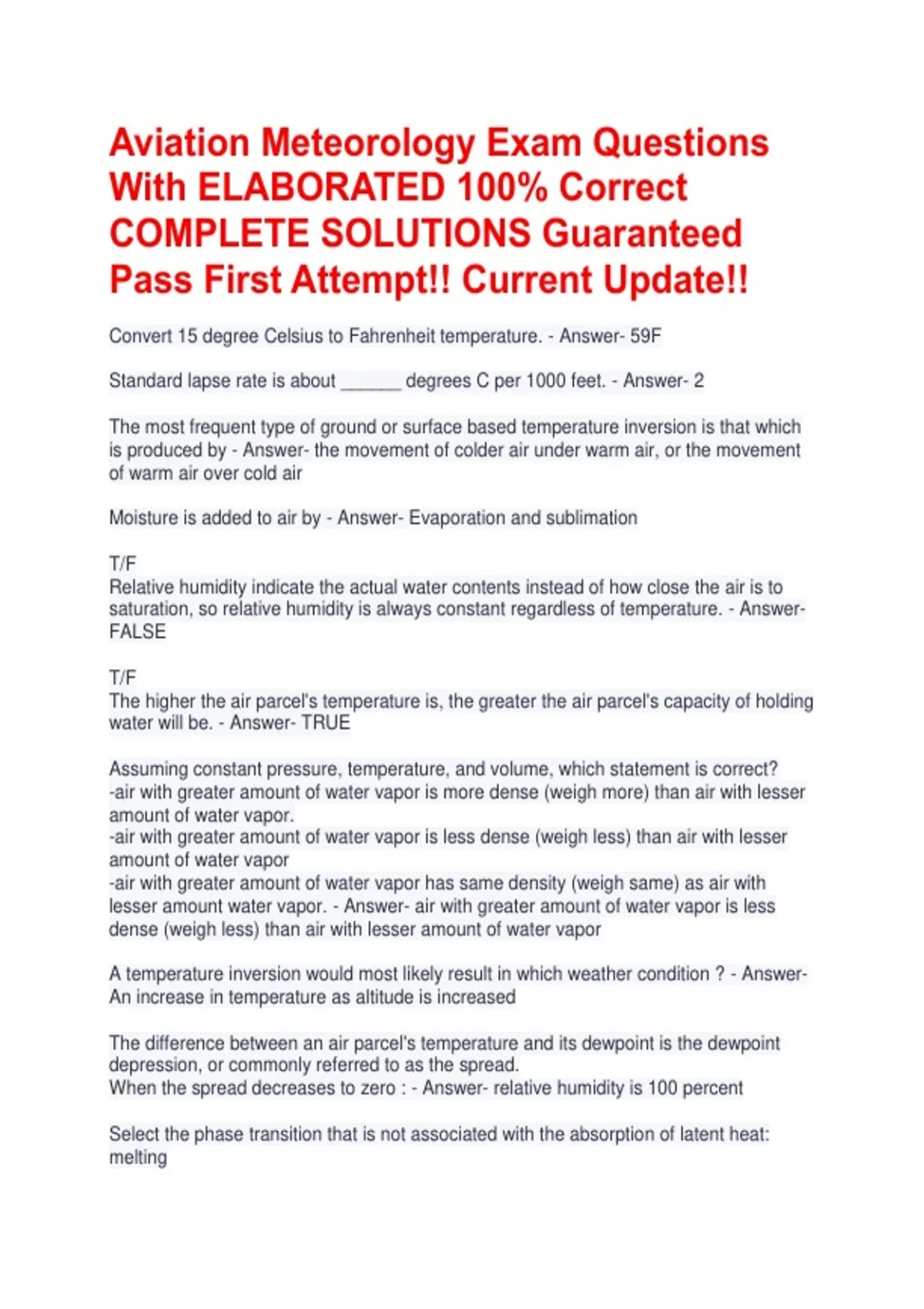 Aviation Meteorology Exam Questions With ELABORATED 100% Correct COMPLETE SOLUTIONS Guaranteed Pass First Attempt!! Current Update!!

Convert 15 degree Celsius to Fahrenheit temperature. - Answer- 59F

Standard lapse rate is about ______ degrees C per 1000 feet. - Answer- 2

The most frequent type of ground or surface based temperature inversion is that which is produced by - Answer- the movement of colder air under warm air, or the movement of warm air over cold air

Moisture is added to air by - Answer- Evaporation and sublimation

T/F
Relative humidity indicate the actual water contents instead of how close the air is to saturation, so relative humidity is always constant regardless of temperature. - Answer- FALSE

T/F
The higher the air parcel's temperature is, the greater the air parcel's capacity of holding water will be. - Answer- TRUE

Assuming constant pressure, temperature, and volume, which statement is correct?
-air with greater amount of water vapor is more dense (weigh more) than air with lesser amount of water vapor.
-air with greater amount of water vapor is less dense (weigh less) than air with lesser amount of water vapor
-air with greater amount of water vapor has same density (weigh same) as air with lesser amount water vapor. - Answer- air with greater amount of water vapor is less dense (weigh less) than air with lesser amount of water vapor

A temperature inversion would most likely result in which weather condition ? - Answer- An increase in temperature as altitude is increased

The difference between an air parcel's temperature and its dewpoint is the dewpoint depression, or commonly referred to as the spread.
When the spread decreases to zero : - Answer- relative humidity is 100 percent

Select the phase transition that is not associated with the absorption of latent heat:
melting